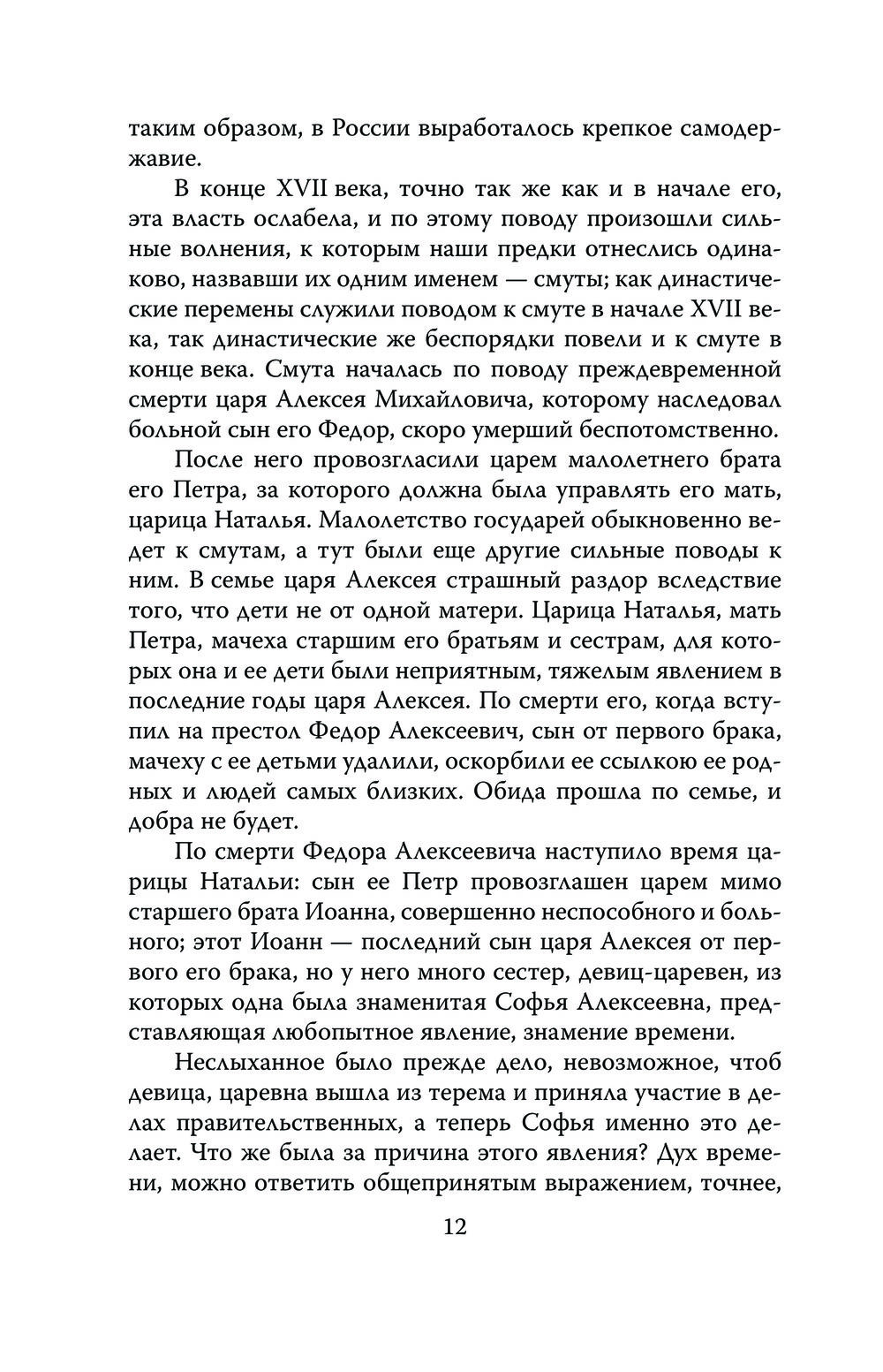 таким образом, в России выработалось крепкое самодержавие.

В конце XVII века, точно так же как и в начале его, эта власть ослабела, и по этому поводу произошли сильные волнения, к которым наши предки отнеслись одинаково, назвавши их одним именем — смуты; как династические перемены служили поводом к смуте в начале XVII века, так династические же беспорядки повели и к смуте в конце века. Смута началась по поводу преждевременной смерти царя Алексея Михайловича, которому наследовал больной сын его Федор, скоро умерший беспотомственно.

После него провозгласили царем малолетнего брата его Петра, за которого должна была управлять его мать, царица Наталья. Малолетство государей обыкновенно ведет к смутам, а тут были еще другие сильные поводы к ним. В семье царя Алексея страшный раздор вследствие того, что дети не от одной матери. Царица Наталья, мать Петра, мачеха старшим его братьям и сестрам, для которых она и ее дети были неприятным, тяжелым явлением в последние годы царя Алексея. По смерти его, когда вступил на престол Федор Алексеевич, сын от первого брака, мачеху с ее детьми удалили, оскорбили ее ссылкою ее родных и людей самых близких. Обида прошла по семье, и добра не будет.

По смерти Федора Алексеевича наступило время царицы Натальи: сын ее Петр провозглашен царем мимо старшего брата Иоанна, совершенно неспособного и больного; этот Иоанн — последний сын царя Алексея от первого его брака, но у него много сестер, девиц-царевен, из которых одна была знаменитая Софья Алексеевна, представляющая любопытное явление, знамение времени.

Неслыханное было прежде дело, невозможное, чтоб девица, царевна вышла из терема и приняла участие в делах правительственных, а теперь Софья именно это делает. Что же была за причина этого явления? Дух времени, можно ответить общепринятым выражением, точнее,

12